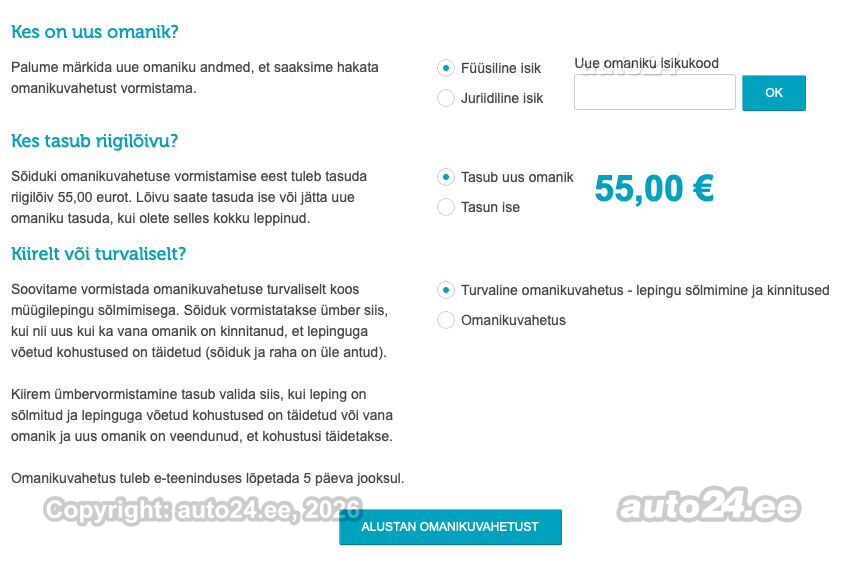 Kes on uus omanik?

Palume märkida uue omaniku andmed, et saaksime hakata omanikuvahetust vormistama.

Füüsiline isik
Juriidiline isik

Uue omaniku isikukood

OK

Kes tasub riigilõivu?

Sõiduki omanikuvahetuse vormistamise eest tuleb tasuda riigilõiv 55,00 eurot. Lõivu saate tasuda ise või jätta uue omaniku tasuda, kui olete selles kokku leppinud.

Tasub uus omanik
Tasun ise

55,00 €

Kiirelt või turvaliselt?

Soovitame vormistada omanikuvahetuse turvaliselt koos müügilepingu sõlmimisega. Sõiduk vormistatakse ümber siis, kui nii uus kui ka vana omanik on kinnitanud, et lepinguga võetud kohustused on täidetud (sõiduk ja raha on üle antud).

Kiirem ümbervormistamine tasub valida siis, kui leping on sõlmitud ja lepinguga võetud kohustused on täidetud või vana omanik ja uus omanik on veendunud, et kohustusi täidetakse.

Omanikuvahetus tuleb e-teeninduses lõpetada 5 päeva jooksul.

Turvaline omanikuvahetus - lepingu sõlmimine ja kinnitused
Omanikuvahetus

Copyright: auto24.ee, 2026

ALUSTAN OMANIKUVAHETUST

auto24.ee